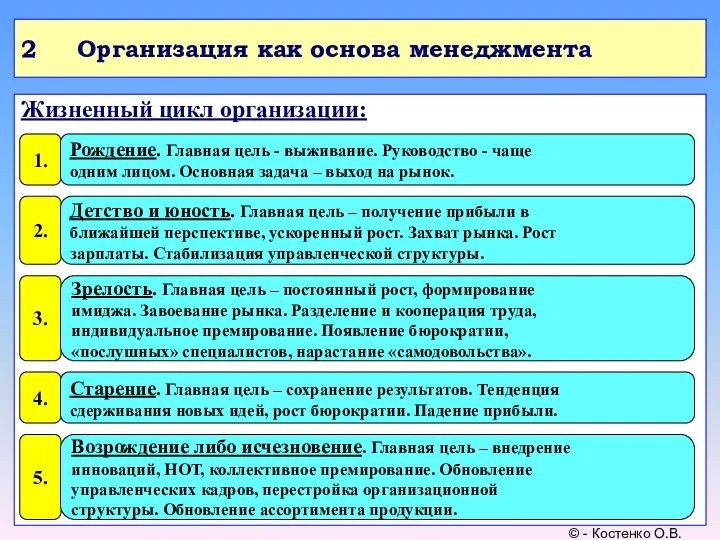 2 Организация как основа менеджмента

Жизненный цикл организации:

1. Рождение. Главная цель - выживание. Руководство - чаще одним лицом. Основная задача – выход на рынок.

2. Детство и юность. Главная цель – получение прибыли в ближайшей перспективе, ускоренный рост. Захват рынка. Рост зарплаты. Стабилизация управленческой структуры.

3. Зрелость. Главная цель – постоянный рост, формирование имиджа. Завоевание рынка. Разделение и кооперация труда, индивидуальное премирование. Появление бюрократии, «послушных» специалистов, нарастание «самодовольства».

4. Старение. Главная цель – сохранение результатов. Тенденция сдерживания новых идей, рост бюрократии. Падение прибыли.

5. Возрождение либо исчезновение. Главная цель – внедрение инноваций, НОТ, коллективное премирование. Обновление управленческих кадров, перестройка организационной структуры. Обновление ассортимента продукции.

© - Костенко О.В.